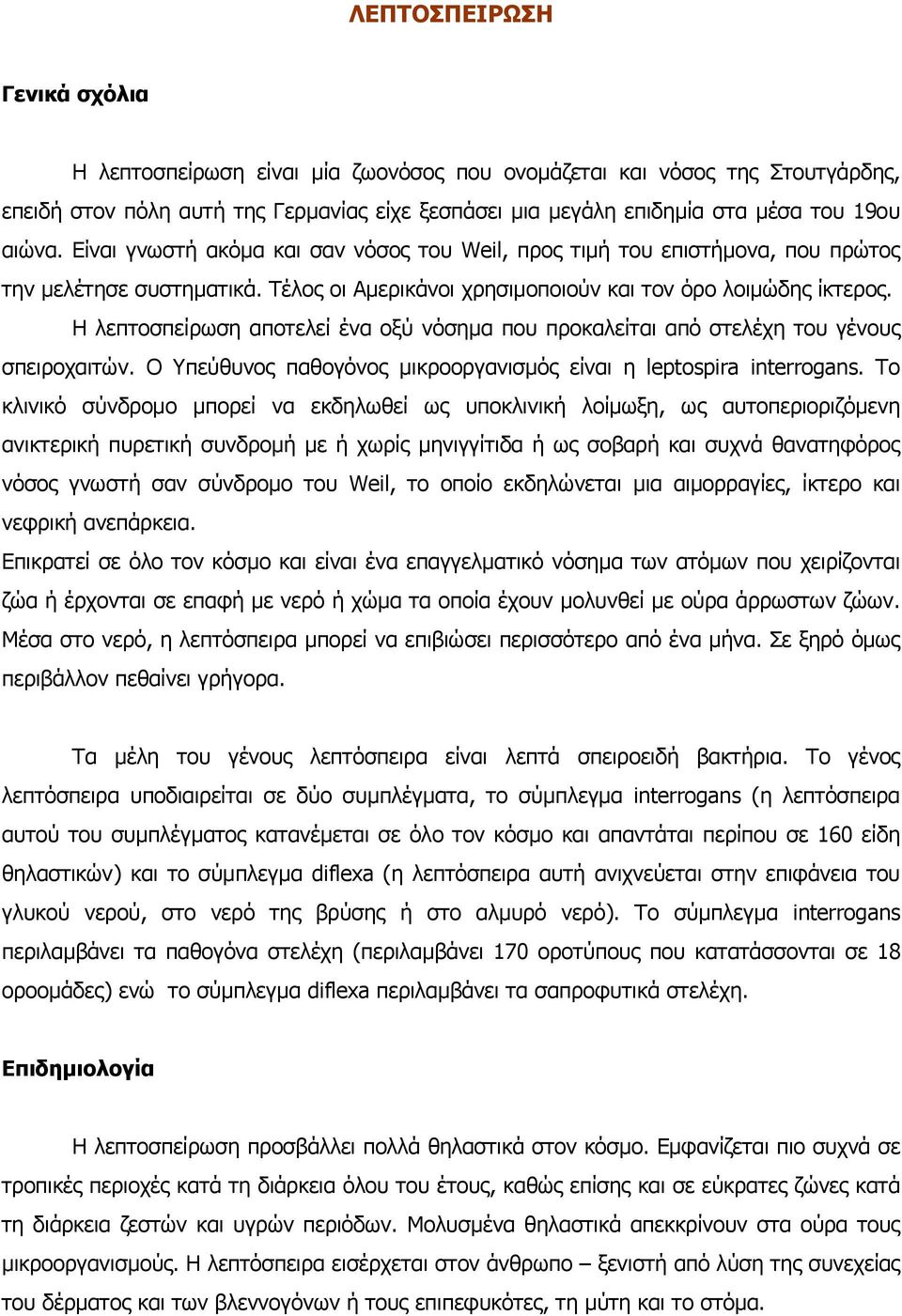 ΛΕΠΤΟΣΠΕΙΡΩΣΗ

Γενικά σχόλια

Η λεπτοσπείρωση είναι μία ζωονόσος που ονομάζεται και νόσος της Στουτγάρδης, επειδή στον πόλη αυτή της Γερμανίας είχε ξεσπάσει μια μεγάλη επιδημία στα μέσα του 19ου αιώνα. Είναι γνωστή ακόμα και σαν νόσος του Weil, προς τιμή του επιστήμονα, που πρώτος την μελέτησε συστηματικά. Τέλος οι Αμερικάνοι χρησιμοποιούν και τον όρο λοιμώδης ίκτερος.

Η λεπτοσπείρωση αποτελεί ένα οξύ νόσημα που προκαλείται από στελέχη του γένους σπειροχαιτών. Ο Υπεύθυνος παθογόνος μικροοργανισμός είναι η leptospira interrogans. Το κλινικό σύνδρομο μπορεί να εκδηλωθεί ως υποκλινική λοίμωξη, ως αυτοπεριοριζόμενη ανικτερική πυρετική συνδρομή με ή χωρίς μηνιγγίτιδα ή ως σοβαρή και συχνά θανατηφόρος νόσος γνωστή σαν σύνδρομο του Weil, το οποίο εκδηλώνεται μια αιμορραγίες, ίκτερο και νεφρική ανεπάρκεια.

Επικρατεί σε όλο τον κόσμο και είναι ένα επαγγελματικό νόσημα των ατόμων που χειρίζονται ζώα ή έρχονται σε επαφή με νερό ή χώμα τα οποία έχουν μολυνθεί με ούρα άρρωστων ζώων. Μέσα στο νερό, η λεπτόσπειρα μπορεί να επιβιώσει περισσότερο από ένα μήνα. Σε ξηρό όμως περιβάλλον πεθαίνει γρήγορα.

Τα μέλη του γένους λεπτόσπειρα είναι λεπτά σπειροειδή βακτήρια. Το γένος λεπτόσπειρα υποδιαιρείται σε δύο συμπλέγματα, το σύμπλεγμα interrogans (η λεπτόσπειρα αυτού του συμπλέγματος κατανέμεται σε όλο τον κόσμο και απαντάται περίπου σε 160 είδη θηλαστικών) και το σύμπλεγμα diflexa (η λεπτόσπειρα αυτή ανιχνεύεται στην επιφάνεια του γλυκού νερού, στο νερό της βρύσης ή στο αλμυρό νερό). Το σύμπλεγμα interrogans περιλαμβάνει τα παθογόνα στελέχη (περιλαμβάνει 170 οροτύπους που κατατάσσονται σε 18 οροομάδες) ενώ το σύμπλεγμα diflexa περιλαμβάνει τα σαπροφυτικά στελέχη.

Επιδημιολογία

Η λεπτοσπείρωση προσβάλλει πολλά θηλαστικά στον κόσμο. Εμφανίζεται πιο συχνά σε τροπικές περιοχές κατά τη διάρκεια όλου του έτους, καθώς επίσης και σε εύκρατες ζώνες κατά τη διάρκεια ζεστών και υγρών περιόδων. Μολυσμένα θηλαστικά απεκκρίνουν στα ούρα τους μικροοργανισμούς. Η λεπτόσπειρα εισέρχεται στον άνθρωπο – ξενιστή από λύση της συνεχείας του δέρματος και των βλεννογόνων ή τους επιπεφυκότες, τη μύτη και το στόμα.